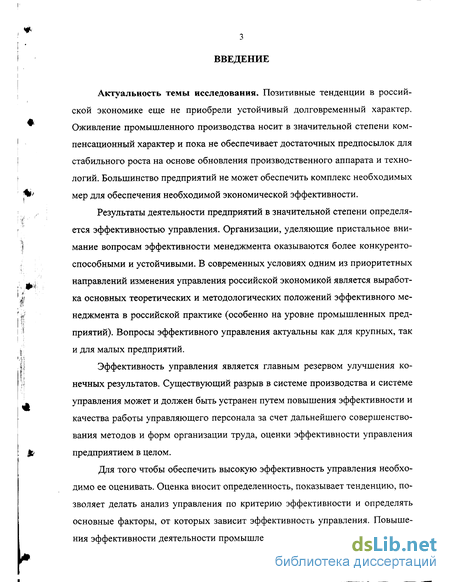 3

ВВЕДЕНИЕ

Актуальность темы исследования. Позитивные тенденции в российской экономике еще не приобрели устойчивый долговременный характер. Оживление промышленного производства носит в значительной степени компенсационный характер и пока не обеспечивает достаточных предпосылок для стабильного роста на основе обновления производственного аппарата и технологий. Большинство предприятий не может обеспечить комплекс необходимых мер для обеспечения необходимой экономической эффективности.

Результаты деятельности предприятий в значительной степени определяется эффективностью управления. Организации, уделяющие пристальное внимание вопросам эффективности менеджмента оказываются более конкурентоспособными и устойчивыми. В современных условиях одним из приоритетных направлений изменения управления российской экономикой является выработка основных теоретических и методологических положений эффективного менеджмента в российской практике (особенно на уровне промышленных предприятий). Вопросы эффективного управления актуальны как для крупных, так и для малых предприятий.

Эффективность управления является главным резервом улучшения конечных результатов. Существующий разрыв в системе производства и системе управления может и должен быть устранен путем повышения эффективности и качества работы управляющего персонала за счет дальнейшего совершенствования методов и форм организации труда, оценки эффективности управления предприятием в целом.

Для того чтобы обеспечить высокую эффективность управления необходимо ее оценивать. Оценка вносит определенность, показывает тенденцию, позволяет делать анализ управления по критерию эффективности и определять основные факторы, от которых зависит эффективность управления. Повышения эффективности деятельности промышле

dsLib.net
библиотека диссертаций